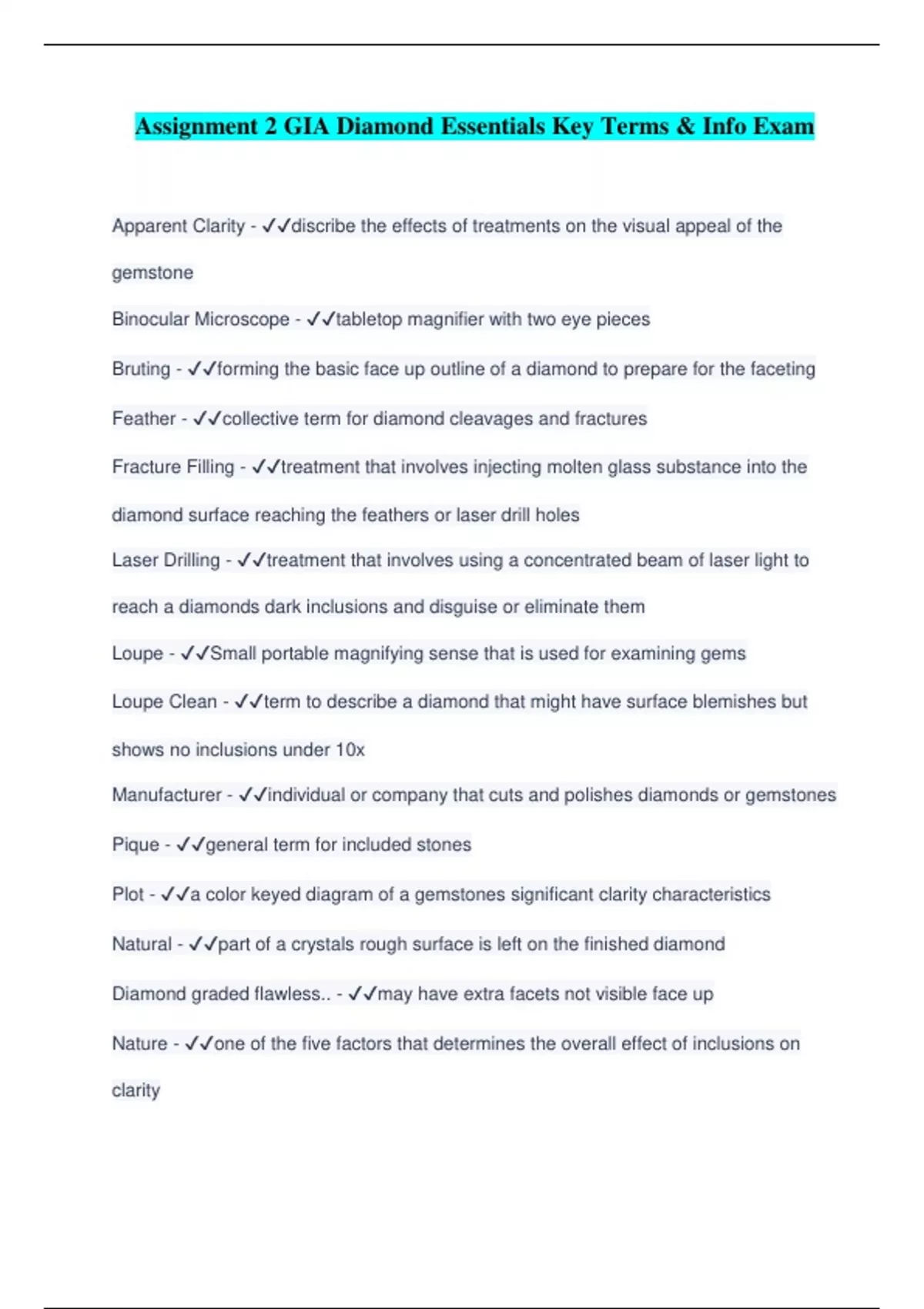 Assignment 2 GIA Diamond Essentials Key Terms & Info Exam

Apparent Clarity - ✓✓discribe the effects of treatments on the visual appeal of the gemstone

Binocular Microscope - ✓✓tabletop magnifier with two eye pieces

Bruting - ✓✓forming the basic face up outline of a diamond to prepare for the faceting

Feather - ✓✓collective term for diamond cleavages and fractures

Fracture Filling - ✓✓treatment that involves injecting molten glass substance into the diamond surface reaching the feathers or laser drill holes

Laser Drilling - ✓✓treatment that involves using a concentrated beam of laser light to reach a diamonds dark inclusions and disguise or eliminate them

Loupe - ✓✓Small portable magnifying sense that is used for examining gems

Loupe Clean - ✓✓term to describe a diamond that might have surface blemishes but shows no inclusions under 10x

Manufacturer - ✓✓individual or company that cuts and polishes diamonds or gemstones

Pique - ✓✓general term for included stones

Plot - ✓✓a color keyed diagram of a gemstones significant clarity characteristics

Natural - ✓✓part of a crystals rough surface is left on the finished diamond

Diamond graded flawless.. - ✓✓may have extra facets not visible face up

Nature - ✓✓one of the five factors that determines the overall effect of inclusions on clarity